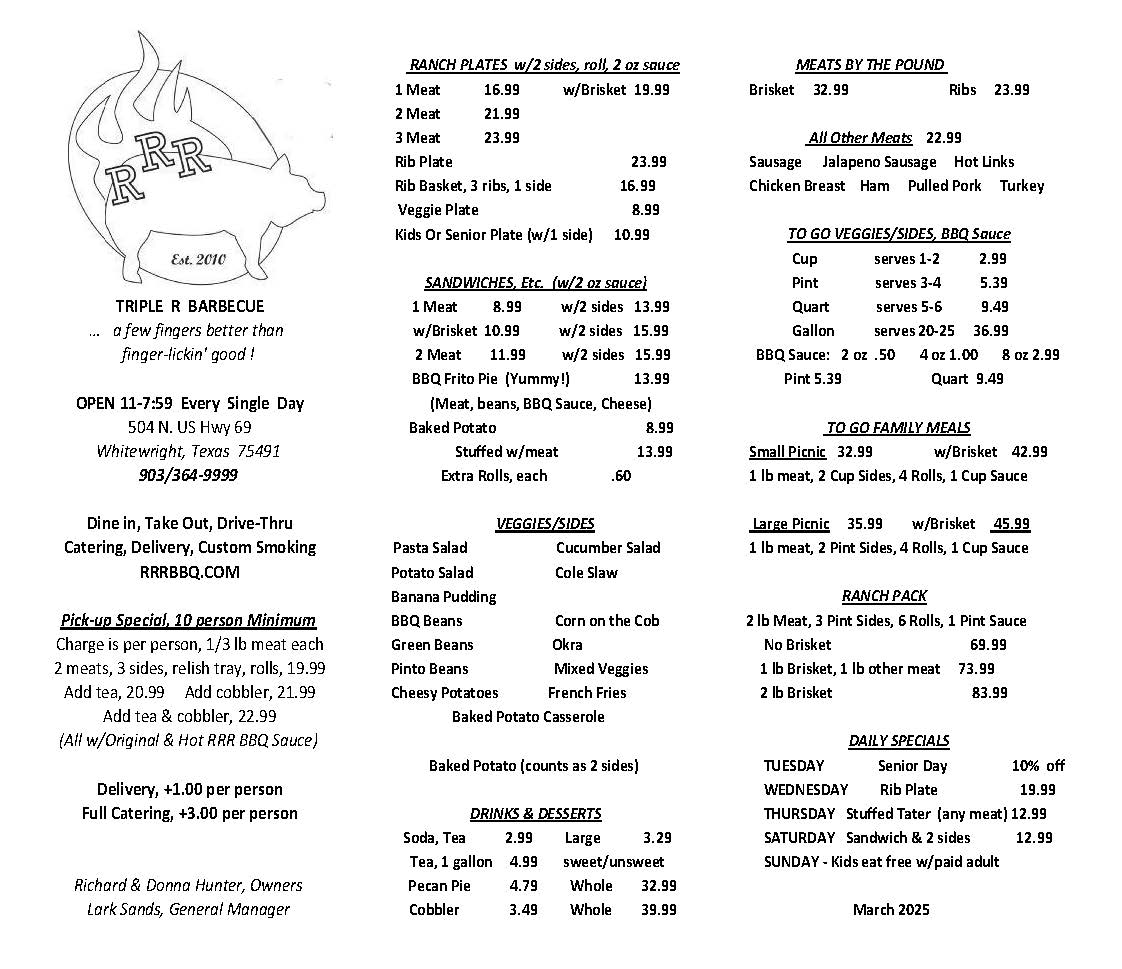 RRR
Est. 2010

TRIPLE R BARBECUE
... a few fingers better than finger-lickin' good !

OPEN 11-7:59 Every Single Day
504 N. US Hwy 69
Whitewright, Texas 75491
903/364-9999

Dine in, Take Out, Drive-Thru
Catering, Delivery, Custom Smoking
RRRBBQ.COM

Pick-up Special, 10 person Minimum
Charge is per person, 1/3 lb meat each
2 meats, 3 sides, relish tray, rolls, 19.99
Add tea, 20.99 Add cobbler, 21.99
Add tea & cobbler, 22.99
(All w/Original & Hot RRR BBQ Sauce)

Delivery, +1.00 per person
Full Catering, +3.00 per person

Richard & Donna Hunter, Owners
Lark Sands, General Manager

RANCH PLATES w/2 sides, roll, 2 oz sauce
1 Meat 16.99 w/Brisket 19.99
2 Meat 21.99
3 Meat 23.99
Rib Plate 23.99
Rib Basket, 3 ribs, 1 side 16.99
Veggie Plate 8.99
Kids Or Senior Plate (w/1 side) 10.99

SANDWICHES, Etc. (w/2 oz sauce)
1 Meat 8.99 w/2 sides 13.99
w/Brisket 10.99 w/2 sides 15.99
2 Meat 11.99 w/2 sides 15.99
BBQ Frito Pie (Yummy!) 13.99
(Meat, beans, BBQ Sauce, Cheese)
Baked Potato 8.99
Stuffed w/meat 13.99
Extra Rolls, each .60

VEGGIES/SIDES
Pasta Salad
Cucumber Salad
Potato Salad
Cole Slaw
Banana Pudding
BBQ Beans
Corn on the Cob
Green Beans
Okra
Pinto Beans
Mixed Veggies
Cheesy Potatoes
French Fries
Baked Potato Casserole

Baked Potato (counts as 2 sides)

DRINKS & DESSERTS
Soda, Tea 2.99 Large 3.29
Tea, 1 gallon 4.99 sweet/unsweet
Pecan Pie 4.79 Whole 32.99
Cobbler 3.49 Whole 39.99

MEATS BY THE POUND
Brisket 32.99 Ribs 23.99

All Other Meats 22.99
Sausage Jalapeno Sausage Hot Links
Chicken Breast Ham Pulled Pork Turkey

TO GO VEGGIES/SIDES, BBQ Sauce
Cup serves 1-2 2.99
Pint serves 3-4 5.39
Quart serves 5-6 9.49
Gallon serves 20-25 36.99
BBQ Sauce: 2 oz .50 4 oz 1.00 8 oz 2.99
Pint 5.39 Quart 9.49

TO GO FAMILY MEALS
Small Picnic 32.99 w/Brisket 42.99
1 lb meat, 2 Cup Sides, 4 Rolls, 1 Cup Sauce

Large Picnic 35.99 w/Brisket 45.99
1 lb meat, 2 Pint Sides, 4 Rolls, 1 Cup Sauce

RANCH PACK
2 lb Meat, 3 Pint Sides, 6 Rolls, 1 Pint Sauce
No Brisket 69.99
1 lb Brisket, 1 lb other meat 73.99
2 lb Brisket 83.99

DAILY SPECIALS
TUESDAY Senior Day 10% off
WEDNESDAY Rib Plate 19.99
THURSDAY Stuffed Tater (any meat) 12.99
SATURDAY Sandwich & 2 sides 12.99
SUNDAY - Kids eat free w/paid adult

March 2025